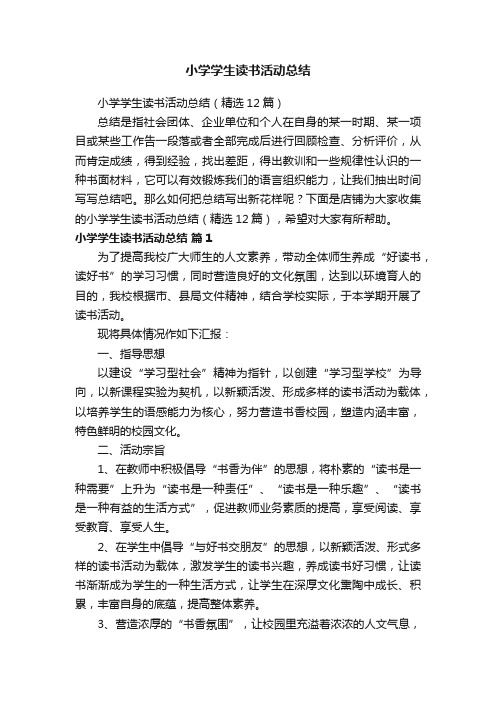 小学学生读书活动总结

小学学生读书活动总结（精选12篇）

总结是指社会团体、企业单位和个人在自身的某一时期、某一项目或某些工作告一段落或者全部完成后进行回顾检查、分析评价，从而肯定成绩，得到经验，找出差距，得出教训和一些规律性认识的一种书面材料，它可以有效锻炼我们的语言组织能力，让我们抽出时间写写总结吧。那么如何把总结写出新花样呢？下面是店铺为大家收集的小学学生读书活动总结（精选12篇），希望对大家有所帮助。

小学学生读书活动总结 篇1

为了提高我校广大师生的人文素养，带动全体师生养成“好读书，读好书”的学习习惯，同时营造良好的文化氛围，达到以环境育人的目的，我校根据市、县局文件精神，结合学校实际，于本学期开展了读书活动。

现将具体情况作如下汇报：

一、指导思想

以建设“学习型社会”精神为指针，以创建“学习型学校”为导向，以新课程实验为契机，以新颖活泼、形成多样的读书活动为载体，以培养学生的语感能力为核心，努力营造书香校园，塑造内涵丰富，特色鲜明的校园文化。

二、活动宗旨

1、在教师中积极倡导“书香为伴”的思想，将朴素的“读书是一种需要”上升为“读书是一种责任”、“读书是一种乐趣”、“读书是一种有益的生活方式”，促进教师业务素质的提高，享受阅读、享受教育、享受人生。

2、在学生中倡导“与好书交朋友”的思想，以新颖活泼、形式多样的读书活动为载体，激发学生的读书兴趣，养成读书好习惯，让读书渐渐成为学生的一种生活方式，让学生在深厚文化熏陶中成长、积累，丰富自身的底蕴，提高整体素养。

3、营造浓厚的“书香氛围”，让校园里充溢着浓浓的人文气息，